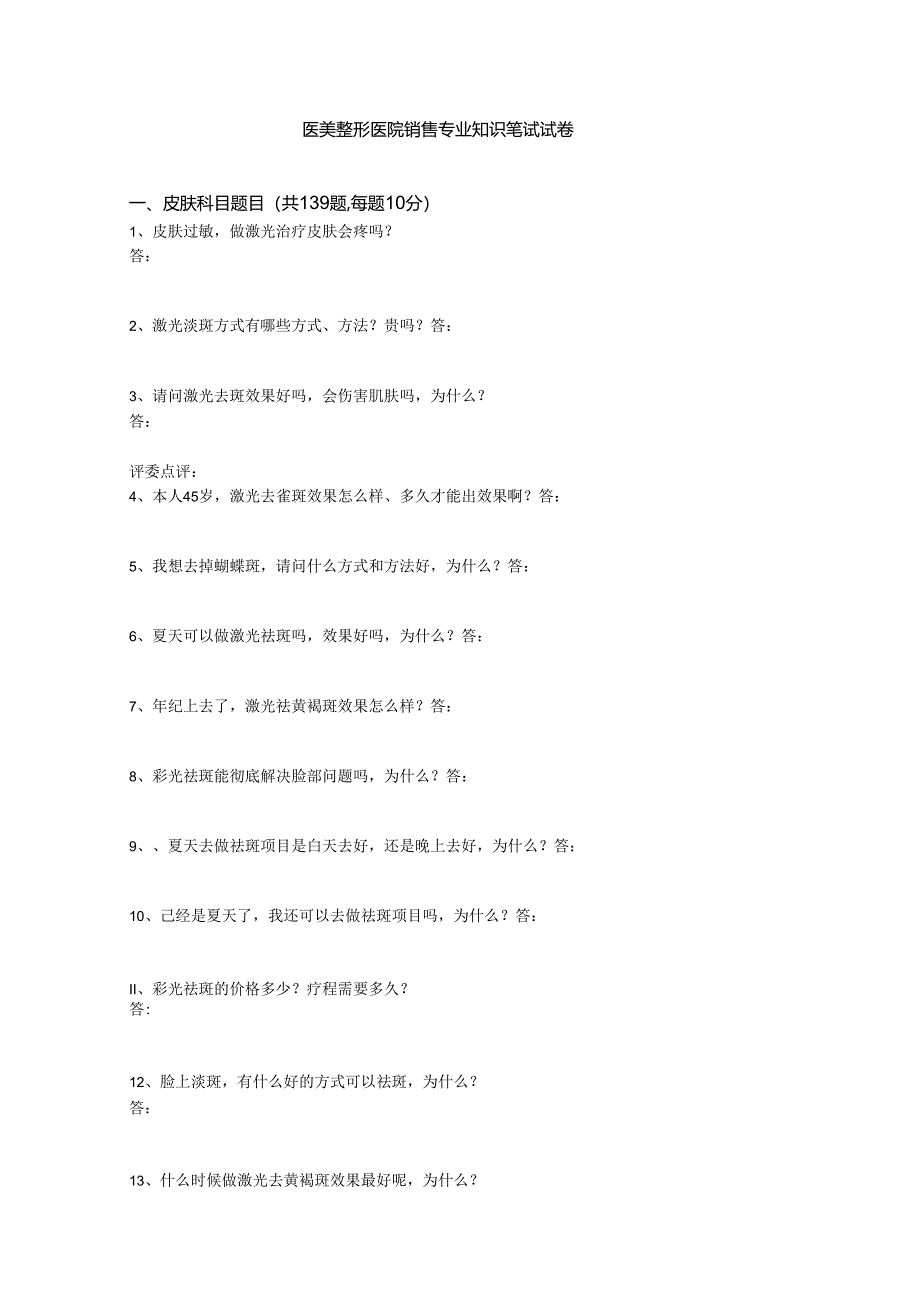 医美整形医院销售专业知识笔试试卷

一、皮肤科目题目（共139题,每题10分）

1、皮肤过敏，做激光治疗皮肤会疼吗？
答：

2、激光淡斑方式有哪些方式、方法？贵吗？答：

3、请问激光去斑效果好吗，会伤害肌肤吗，为什么？
答：

评委点评：
4、本人45岁，激光去雀斑效果怎么样、多久才能出效果啊？答：

5、我想去掉蝴蝶斑，请问什么方式和方法好，为什么？答：

6、夏天可以做激光祛斑吗，效果好吗，为什么？答：

7、年纪上去了，激光祛黄褐斑效果怎么样？答：

8、彩光祛斑能彻底解决脸部问题吗，为什么？答：

9、、夏天去做祛斑项目是白天去好，还是晚上去好，为什么？答：

10、已经是夏天了，我还可以去做祛斑项目吗，为什么？答：

II、彩光祛斑的价格多少？疗程需要多久？
答:

12、脸上淡斑，有什么好的方式可以祛斑，为什么？
答：

13、什么时候做激光去黄褐斑效果最好呢，为什么？